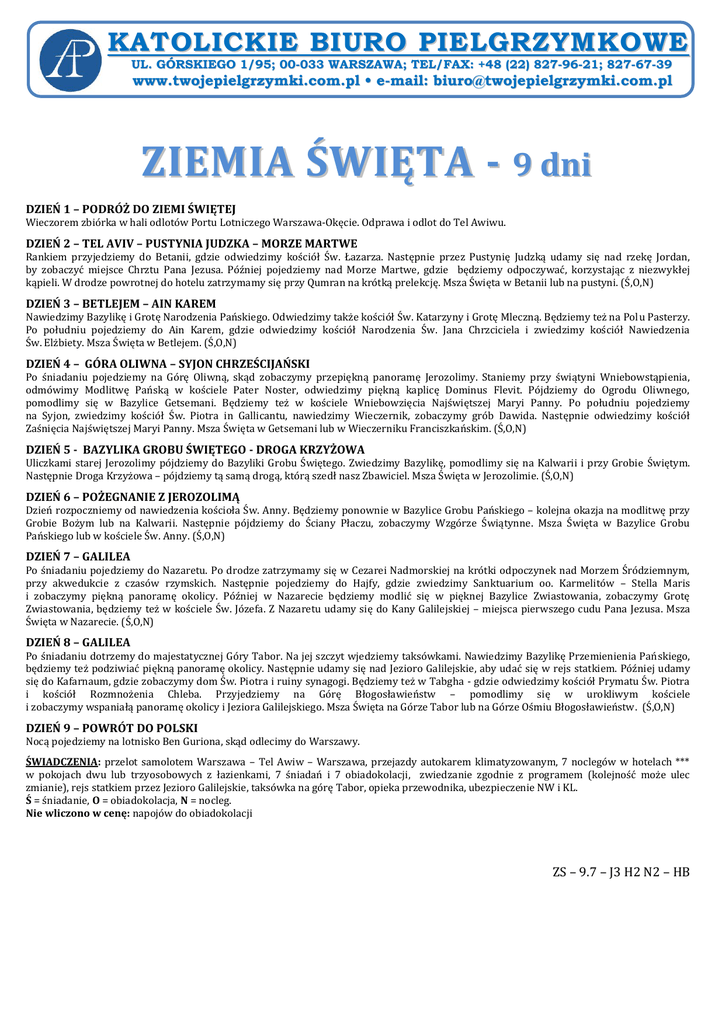 KATOLICKIE BIURO PIELGRZYMKOWE
UL. GÓRSKIEGO 1/95; 00-033 WARSZAWA; TEL/FAX: +48 (22) 827-96-21; 827-67-39
www.twojepielgrzymki.com.pl • e-mail: biuro@twojepielgrzymki.com.pl

ZIEMIA ŚWIĘTA - 9 dni

DZIEŃ 1 – PODRÓŻ DO ZIEMI ŚWIĘTEJ
Wieczorem zbiórka w hali odlotów Portu Lotniczego Warszawa-Okęcie. Odprawa i odlot do Tel Awiwu.

DZIEŃ 2 – TEL AVIV – PUSTYNIA JUDZKA – MORZE MARTWE
Rankiem przyjedziemy do Betanii, gdzie odwiedzimy kościół Św. Łazarza. Następnie przez Pustynię Judzką udamy się nad rzekę Jordan, by zobaczyć miejsce Chrztu Pana Jezusa. Później pojedziemy nad Morze Martwe, gdzie będziemy odpoczywać, korzystając z niezwykłej kąpieli. W drodze powrotnej do hotelu zatrzymamy się przy Qumran na krótką prelekcję. Msza Święta w Betanii lub na pustyni. (Ś,O,N)

DZIEŃ 3 – BETLEJEM – AIN KAREM
Nawiedzimy Bazylikę i Grotę Narodzenia Pańskiego. Odwiedzimy także kościół Św. Katarzyny i Grotę Mleczną. Będziemy też na Polu Pasterzy. Po południu pojedziemy do Ain Karem, gdzie odwiedzimy kościół Narodzenia Św. Jana Chrzciciela i zwiedzimy kościół Nawiedzenia Św. Elżbiety. Msza Święta w Betlejem. (Ś,O,N)

DZIEŃ 4 – GÓRA OLIWNA – SYJON CHRZEŚCIJAŃSKI
Po śniadaniu pojedziemy na Górę Oliwną, skąd zobaczymy przepiękną panoramę Jerozolimy. Staniemy przy świątyni Wniebowstąpienia, odmówimy Modlitwę Pańską w kościele Pater Noster, odwiedzimy piękną kaplicę Dominus Flevit. Pójdziemy do Ogrodu Oliwnego, pomodlimy się w Bazylice Getsemani. Będziemy też w kościele Wniebowzięcia Najświętszej Maryi Panny. Po południu pojedziemy na Syjon, zwiedzimy kościół Św. Piotra in Gallicantu, nawiedzimy Wieczernik, zobaczymy grób Dawida. Następnie odwiedzimy kościół Zaśnięcia Najświętszej Maryi Panny. Msza Święta w Getsemani lub w Wieczerniku Franciszkańskim. (Ś,O,N)

DZIEŃ 5 - BAZYLIKA GROBU ŚWIĘTEGO - DROGA KRZYŻOWA
Uliczkami starej Jerozolimy pójdziemy do Bazyliki Grobu Świętego. Zwiedzimy Bazylikę, pomodlimy się na Kalwarii i przy Grobie Świętym. Następnie Droga Krzyżowa – pójdziemy tą samą drogą, którą szedł nasz Zbawiciel. Msza Święta w Jerozolimie. (Ś,O,N)

DZIEŃ 6 – POŻEGNANIE Z JEROZOLIMĄ
Dzień rozpoczniemy od nawiedzenia kościoła Św. Anny. Będziemy ponownie w Bazylice Grobu Pańskiego – kolejna okazja na modlitwę przy Grobie Bożym lub na Kalwarii. Następnie pójdziemy do Ściany Płaczu, zobaczymy Wzgórze Świątynne. Msza Święta w Bazylice Grobu Pańskiego lub w kościele Św. Anny. (Ś,O,N)

DZIEŃ 7 – GALILEA
Po śniadaniu pojedziemy do Nazaretu. Po drodze zatrzymamy się w Cezarei Nadmorskiej na krótki odpoczynek nad Morzem Śródziemnym, przy akwedukcie z czasów rzymskich. Następnie pojedziemy do Hajfy, gdzie zwiedzimy Sanktuarium oo. Karmelitów – Stella Maris i zobaczymy piękną panoramę okolicy. Później w Nazarecie będziemy modlić się w pięknej Bazylice Zwiastowania, zobaczymy Grotę Zwiastowania, będziemy też w kościele Św. Józefa. Z Nazaretu udamy się do Kany Galilejskiej – miejsca pierwszego cudu Pana Jezusa. Msza Święta w Nazarecie. (Ś,O,N)

DZIEŃ 8 – GALILEA
Po śniadaniu dotrzemy do majestatycznej Góry Tabor. Na jej szczyt wjedziemy taksówkami. Nawiedzimy Bazylikę Przemienienia Pańskiego, będziemy też podziwiać piękną panoramę okolicy. Następnie udamy się nad Jezioro Galilejskie, aby udać się w rejs statkiem. Później udamy się do Kafarnaum, gdzie zobaczymy dom Św. Piotra i ruiny synagogi. Będziemy też w Tabgha - gdzie odwiedzimy kościół Prymatu Św. Piotra i kościół Rozmnożenia Chleba. Przyjedziemy na Górę Błogosławieństw – pomodlimy się w urokliwym kościele i zobaczymy wspaniałą panoramę okolicy i Jeziora Galilejskiego. Msza Święta na Górze Tabor lub na Górze Ośmiu Błogosławieństw. (Ś,O,N)

DZIEŃ 9 – POWRÓT DO POLSKI
Nocą pojedziemy na lotnisko Ben Guriona, skąd odlecimy do Warszawy.

ŚWIADCZENIA: przelot samolotem Warszawa – Tel Awiw – Warszawa, przejazdy autokarem klimatyzowanym, 7 noclegów w hotelach *** w pokojach dwu lub trzyosobowych z łazienkami, 7 śniadań i 7 obiadokolacji, zwiedzanie zgodnie z programem (kolejność może ulec zmianie), rejs statkiem przez Jezioro Galilejskie, taksówka na górę Tabor, opieka przewodnika, ubezpieczenie NW i KL.
Ś = śniadanie, O = obiadokolacja, N = nocleg.
Nie wliczono w cenę: napojów do obiadokolacji

ZS – 9.7 – J3 H2 N2 – HB